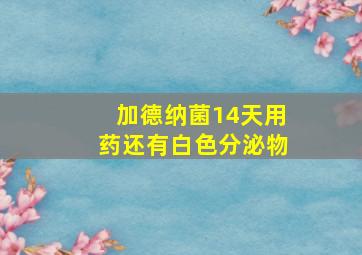 加德纳菌14天用药还有白色分泌物